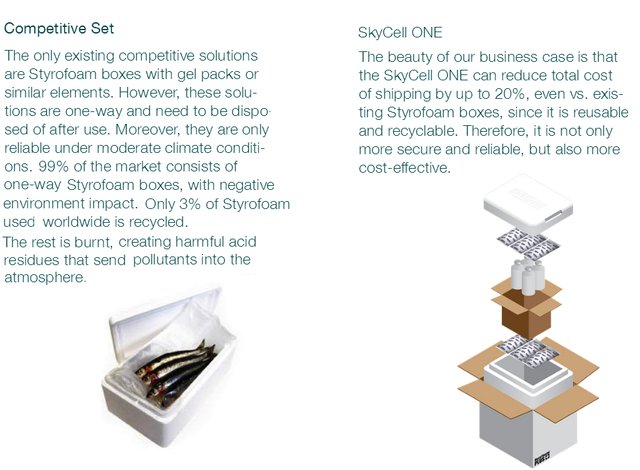 Competitive Set

The only existing competitive solutions are Styrofoam boxes with gel packs or similar elements. However, these solutions are one-way and need to be disposed of after use. Moreover, they are only reliable under moderate climate conditions. 99% of the market consists of one-way Styrofoam boxes, with negative environment impact. Only 3% of Styrofoam used worldwide is recycled.

The rest is burnt, creating harmful acid residues that send pollutants into the atmosphere.

SkyCell ONE

The beauty of our business case is that the SkyCell ONE can reduce total cost of shipping by up to 20%, even vs. existing Styrofoam boxes, since it is reusable and recyclable. Therefore, it is not only more secure and reliable, but also more cost-effective.